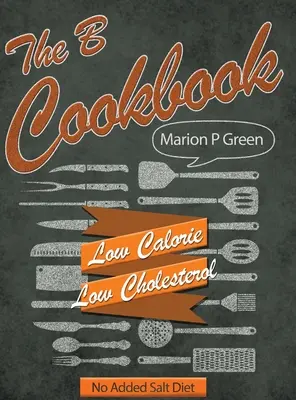 The B Cookbook

Marion P Green

Low Calorie
Low Cholesterol

No Added Salt Diet